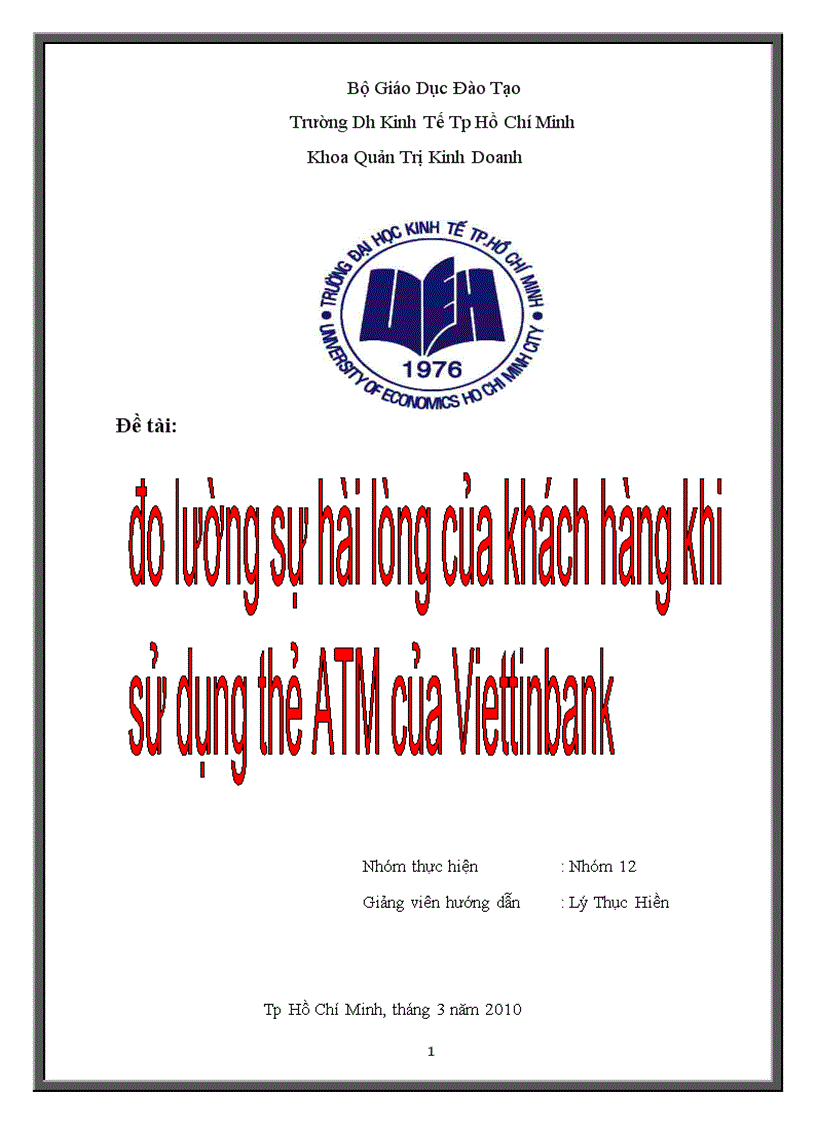 Bộ Giáo Dục Đào Tạo
Trường Dh Kinh Tế Tp Hồ Chí Minh
Khoa Quản Trị Kinh Doanh

TRƯỜNG ĐẠI HỌC KINH TẾ TP.HỒ CHÍ MINH
UEH
1976
UNIVERSITY OF ECONOMICS HO CHI MINH CITY

Đề tài:

đo lường sự hài lòng của khách hàng khi sử dụng thẻ ATM của Viettinbank

Nhóm thực hiện : Nhóm 12
Giảng viên hướng dẫn : Lý Thục Hiền

Tp Hồ Chí Minh, tháng 3 năm 2010

1